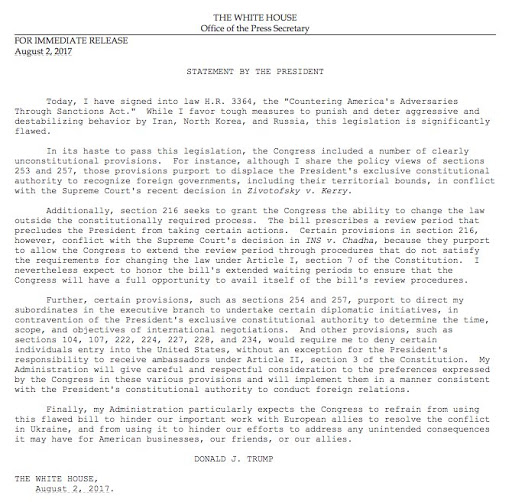 THE WHITE HOUSE
Office of the Press Secretary

FOR IMMEDIATE RELEASE
August 2, 2017

STATEMENT BY THE PRESIDENT

Today, I have signed into law H.R. 3364, the "Countering America's Adversaries Through Sanctions Act." While I favor tough measures to punish and deter aggressive and destabilizing behavior by Iran, North Korea, and Russia, this legislation is significantly flawed.

In its haste to pass this legislation, the Congress included a number of clearly unconstitutional provisions. For instance, although I share the policy views of sections 253 and 257, those provisions purport to displace the President's exclusive constitutional authority to recognize foreign governments, including their territorial bounds, in conflict with the Supreme Court's recent decision in Zivotofsky v. Kerry.

Additionally, section 216 seeks to grant the Congress the ability to change the law outside the constitutionally required process. The bill prescribes a review period that precludes the President from taking certain actions. Certain provisions in section 216, however, conflict with the Supreme Court's decision in INS v. Chadha, because they purport to allow the Congress to extend the review period through procedures that do not satisfy the requirements for changing the law under Article I, section 7 of the Constitution. I nevertheless expect to honor the bill's extended waiting periods to ensure that the Congress will have a full opportunity to avail itself of the bill's review procedures.

Further, certain provisions, such as sections 254 and 257, purport to direct my subordinates in the executive branch to undertake certain diplomatic initiatives, in contravention of the President's exclusive constitutional authority to determine the time, scope, and objectives of international negotiations. And other provisions, such as sections 104, 107, 222, 224, 227, 228, and 234, would require me to deny certain individuals entry into the United States, without an exception for the President's responsibility to receive ambassadors under Article II, section 3 of the Constitution. My Administration will give careful and respectful consideration to the preferences expressed by the Congress in these various provisions and will implement them in a manner consistent with the President's constitutional authority to conduct foreign relations.

Finally, my Administration particularly expects the Congress to refrain from using this flawed bill to hinder our important work with European allies to resolve the conflict in Ukraine, and from using it to hinder our efforts to address any unintended consequences it may have for American businesses, our friends, or our allies.

DONALD J. TRUMP

THE WHITE HOUSE,
August 2, 2017.